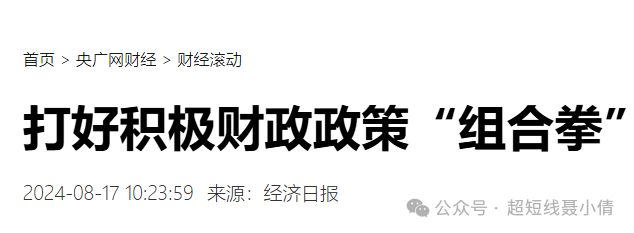 首页 > 央广网财经 > 财经滚动

打好积极财政政策“组合拳”

2024-08-17 10:23:59 来源：经济日报

公众号 · 超短线聂小倩